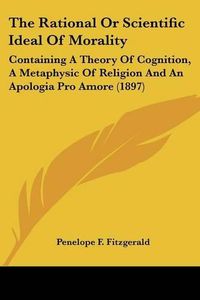 The Rational Or Scientific Ideal Of Morality

Containing A Theory Of Cognition, A Metaphysic Of Religion And An Apologia Pro Amore (1897)

Penelope F. Fitzgerald